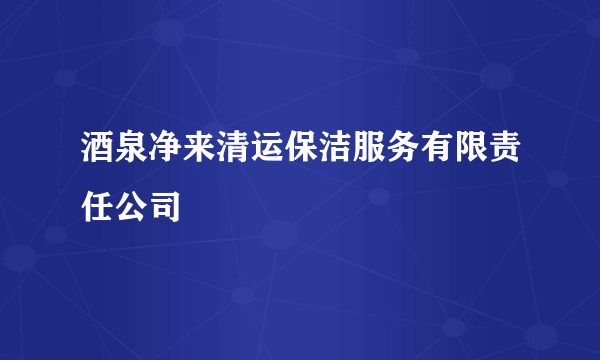 酒泉净来清运保洁服务有限责任公司